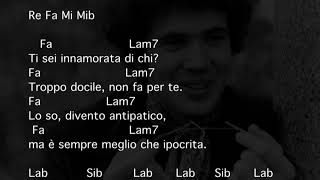 Re Fa Mi Mib

Fa Lam7
Ti sei innamorata di chi?
Fa Lam7
Troppo docile, non fa per te.
Fa Lam7
Lo so, divento antipatico,
Fa Lam7
ma è sempre meglio che ipocrita.

Lab Sib Lab Lab Sib Lab